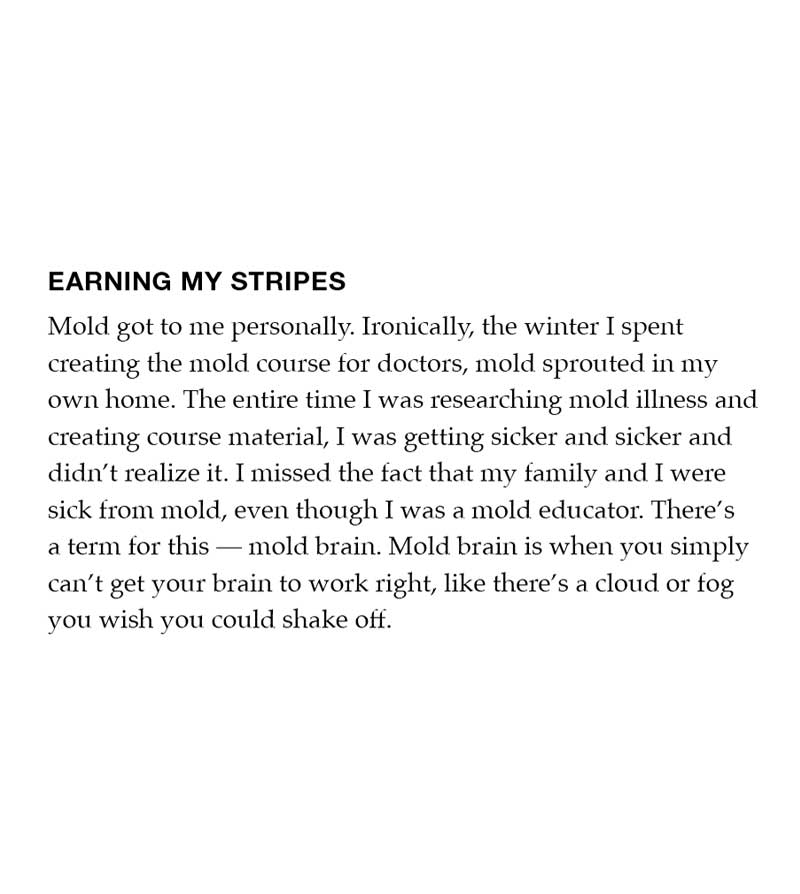 EARNING MY STRIPES

Mold got to me personally. Ironically, the winter I spent creating the mold course for doctors, mold sprouted in my own home. The entire time I was researching mold illness and creating course material, I was getting sicker and sicker and didn't realize it. I missed the fact that my family and I were sick from mold, even though I was a mold educator. There's a term for this — mold brain. Mold brain is when you simply can't get your brain to work right, like there's a cloud or fog you wish you could shake off.